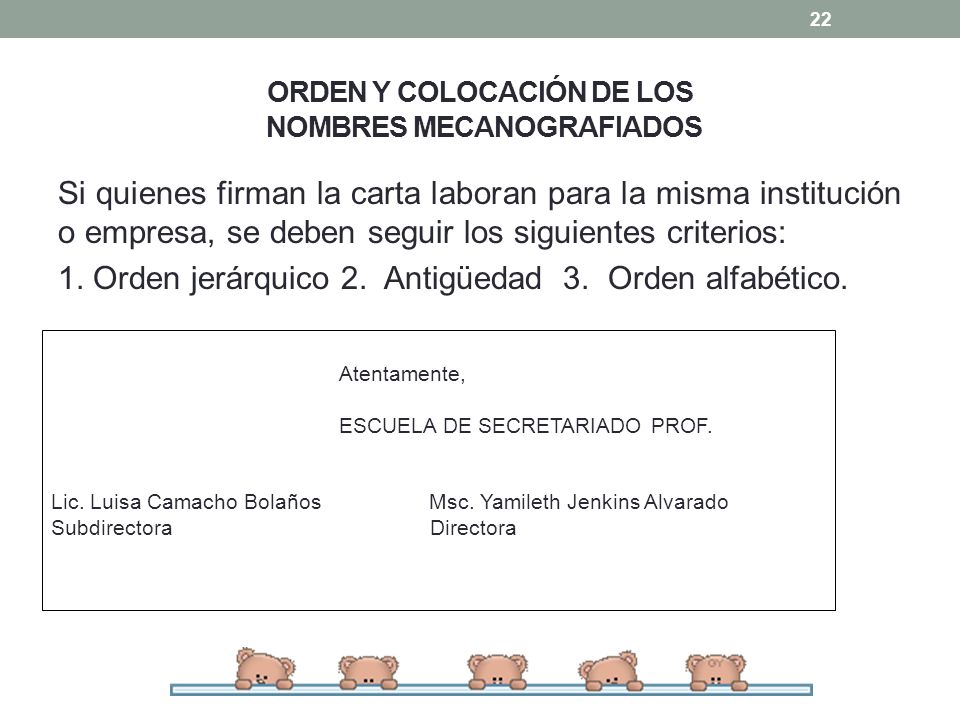 22

ORDEN Y COLOCACIÓN DE LOS NOMBRES MECANOGRAFIADOS

Si quienes firman la carta laboran para la misma institución o empresa, se deben seguir los siguientes criterios:

1. Orden jerárquico 2. Antigüedad 3. Orden alfabético.

Atentamente,

ESCUELA DE SECRETARIADO PROF.

Lic. Luisa Camacho Bolaños
Subdirectora

Msc. Yamileth Jenkins Alvarado
Directora